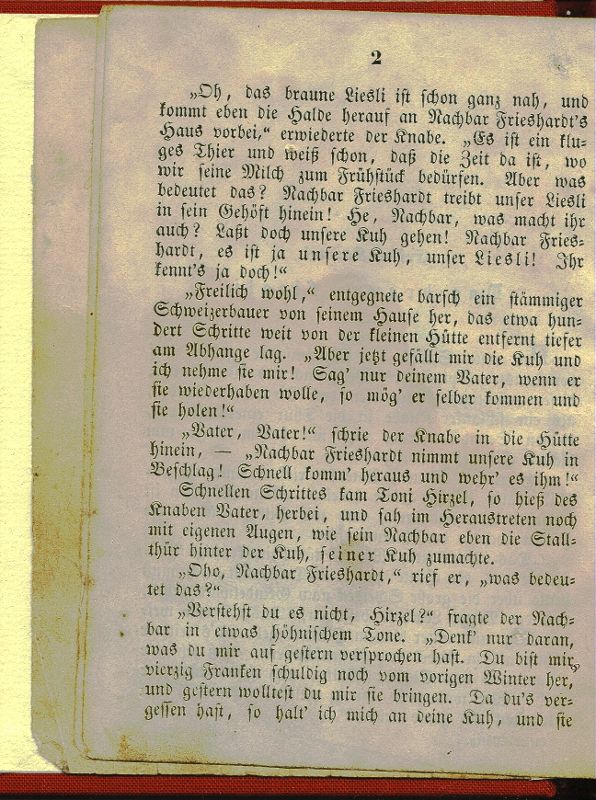 2

„Oh, das braune Liesli ist schon ganz nah, und kommt eben die Halde herauf an Nachbar Frieshardt's Haus vorbei," erwiederte der Knabe. „Es ist ein kluges Thier und weiß schon, daß die Zeit da ist, wo wir seine Milch zum Frühstück bedürfen. Aber was bedeutet das? Nachbar Frieshardt treibt unser Liesli in sein Gehöft hinein! He, Nachbar, was macht ihr auch? Laßt doch unsere Kuh gehen! Nachbar Frieshardt, es ist ja unsere Kuh, unser Liesli! Ihr kennt's ja doch!"

„Freilich wohl," entgegnete barsch ein stämmiger Schweizerbauer von seinem Hause her, das etwa hundert Schritte weit von der kleinen Hütte entfernt tiefer am Abhange lag. „Aber jetzt gefällt mir die Kuh und ich nehme sie mir! Sag' nur deinem Vater, wenn er sie wiederhaben wolle, so mög' er selber kommen und sie holen!"

„Vater, Vater!" schrie der Knabe in die Hütte hinein, — „Nachbar Frieshardt nimmt unsere Kuh in Beschlag! Schnell komm' heraus und wehr' es ihm!"

Schnellen Schrittes kam Toni Hirzel, so hieß des Knaben Vater, herbei, und sah im Heraustreten noch mit eigenen Augen, wie sein Nachbar eben die Stallthür hinter der Kuh, seiner Kuh zumachte.

„Oho, Nachbar Frieshardt," rief er, „was bedeutet das?"

„Verstehst du es nicht, Hirzel?" fragte der Nachbar in etwas höhnischem Tone. „Denk' nur daran, was du mir auf gestern versprochen hast. Du bist mir vierzig Franken schuldig noch vom vorigen Winter her, und gestern wolltest du mir sie bringen. Da du's vergessen hast, so halt' ich mich an deine Kuh, und sie